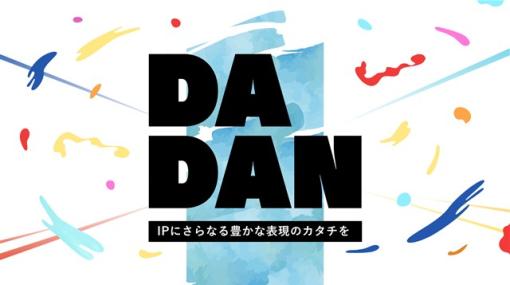 DA
DAN

IPにさらなる豊かな表現のカタチを